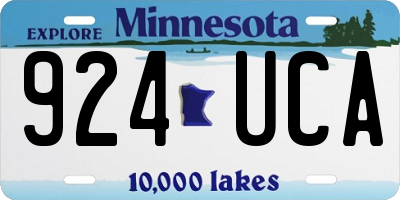 EXPLORE Minnesota

924 UCA

10,000 lakes